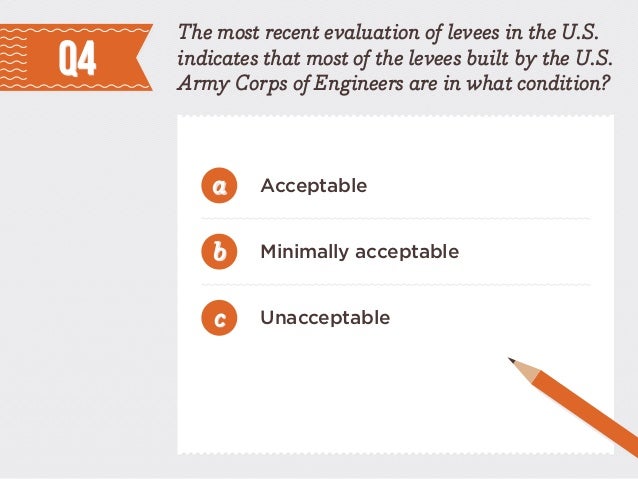 Q4

The most recent evaluation of levees in the U.S. indicates that most of the levees built by the U.S. Army Corps of Engineers are in what condition?

a Acceptable

b Minimally acceptable

c Unacceptable